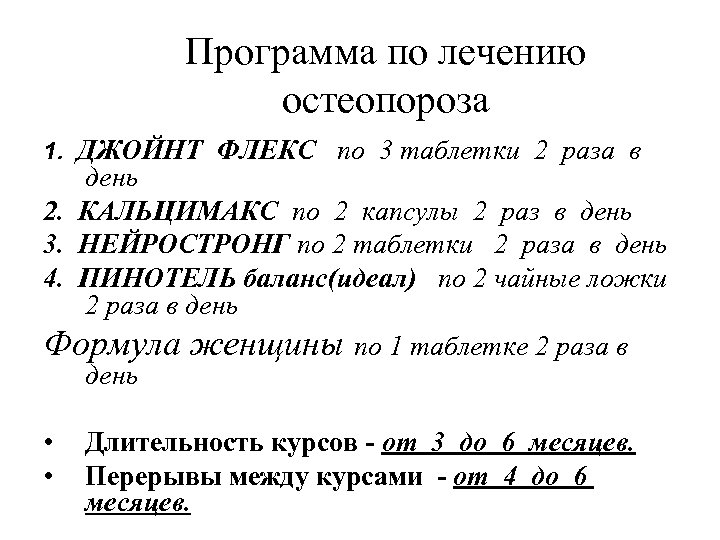 Программа по лечению остеопороза

1. ДЖОЙНТ ФЛЕКС по 3 таблетки 2 раза в день
2. КАЛЬЦИМАКС по 2 капсулы 2 раз в день
3. НЕЙРОСТРОНГ по 2 таблетки 2 раза в день
4. ПИНОТЕЛЬ баланс(идеал) по 2 чайные ложки 2 раза в день

Формула женщины по 1 таблетке 2 раза в день

• Длительность курсов - от 3 до 6 месяцев.
• Перерывы между курсами - от 4 до 6 месяцев.